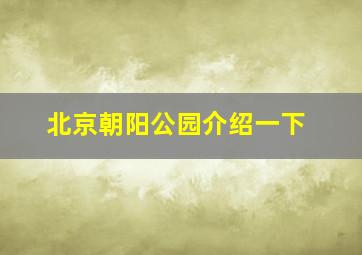 北京朝阳公园介绍一下